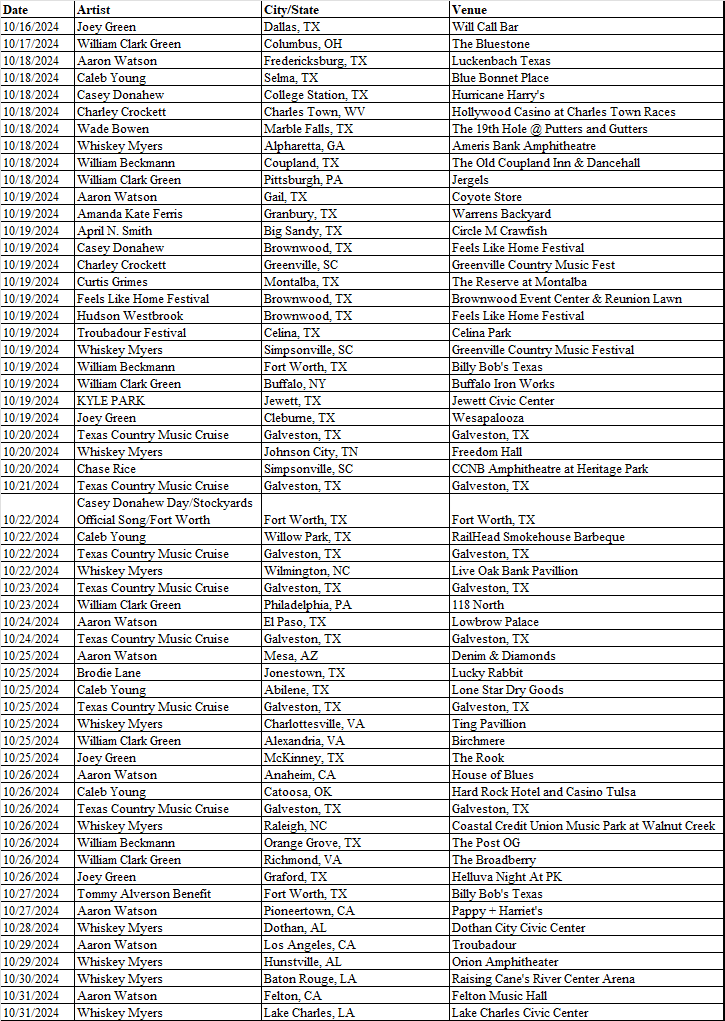 | Date | Artist | City/State | Venue |
|---|---|---|---|
| 10/16/2024 | Joey Green | Dallas, TX | Will Call Bar |
| 10/17/2024 | William Clark Green | Columbus, OH | The Bluestone |
| 10/18/2024 | Aaron Watson | Fredericksburg, TX | Luckenbach Texas |
| 10/18/2024 | Caleb Young | Selma, TX | Blue Bonnet Place |
| 10/18/2024 | Casey Donahew | College Station, TX | Hurricane Harry's |
| 10/18/2024 | Charley Crockett | Charles Town, WV | Hollywood Casino at Charles Town Races |
| 10/18/2024 | Wade Bowen | Marble Falls, TX | The 19th Hole @ Putters and Gutters |
| 10/18/2024 | Whiskey Myers | Alpharetta, GA | Ameris Bank Amphitheatre |
| 10/18/2024 | William Beckmann | Coupland, TX | The Old Coupland Inn & Dancehall |
| 10/18/2024 | William Clark Green | Pittsburgh, PA | Jergels |
| 10/19/2024 | Aaron Watson | Gail, TX | Coyote Store |
| 10/19/2024 | Amanda Kate Ferris | Granbury, TX | Warrens Backyard |
| 10/19/2024 | April N. Smith | Big Sandy, TX | Circle M Crawfish |
| 10/19/2024 | Casey Donahew | Brownwood, TX | Feels Like Home Festival |
| 10/19/2024 | Charley Crockett | Greenville, SC | Greenville Country Music Fest |
| 10/19/2024 | Curtis Grimes | Montalba, TX | The Reserve at Montalba |
| 10/19/2024 | Feels Like Home Festival | Brownwood, TX | Brownwood Event Center & Reunion Lawn |
| 10/19/2024 | Hudson Westbrook | Brownwood, TX | Feels Like Home Festival |
| 10/19/2024 | Troubadour Festival | Celina, TX | Celina Park |
| 10/19/2024 | Whiskey Myers | Simpsonville, SC | Greenville Country Music Festival |
| 10/19/2024 | William Beckmann | Fort Worth, TX | Billy Bob's Texas |
| 10/19/2024 | William Clark Green | Buffalo, NY | Buffalo Iron Works |
| 10/19/2024 | KYLE PARK | Jewett, TX | Jewett Civic Center |
| 10/19/2024 | Joey Green | Cleburne, TX | Wesapalooza |
| 10/20/2024 | Texas Country Music Cruise | Galveston, TX | Galveston, TX |
| 10/20/2024 | Whiskey Myers | Johnson City, TN | Freedom Hall |
| 10/20/2024 | Chase Rice | Simpsonville, SC | CCNB Amphitheatre at Heritage Park |
| 10/21/2024 | Texas Country Music Cruise | Galveston, TX | Galveston, TX |
| 10/22/2024 | Casey Donahew Day/Stockyards Official Song/Fort Worth | Fort Worth, TX | Fort Worth, TX |
| 10/22/2024 | Caleb Young | Willow Park, TX | RailHead Smokehouse Barbeque |
| 10/22/2024 | Texas Country Music Cruise | Galveston, TX | Galveston, TX |
| 10/22/2024 | Whiskey Myers | Wilmington, NC | Live Oak Bank Pavillion |
| 10/23/2024 | Texas Country Music Cruise | Galveston, TX | Galveston, TX |
| 10/23/2024 | William Clark Green | Philadelphia, PA | 118 North |
| 10/24/2024 | Aaron Watson | El Paso, TX | Lowbrow Palace |
| 10/24/2024 | Texas Country Music Cruise | Galveston, TX | Galveston, TX |
| 10/25/2024 | Aaron Watson | Mesa, AZ | Denim & Diamonds |
| 10/25/2024 | Brodie Lane | Jonestown, TX | Lucky Rabbit |
| 10/25/2024 | Caleb Young | Abilene, TX | Lone Star Dry Goods |
| 10/25/2024 | Texas Country Music Cruise | Galveston, TX | Galveston, TX |
| 10/25/2024 | Whiskey Myers | Charlottesville, VA | Ting Pavillion |
| 10/25/2024 | William Clark Green | Alexandria, VA | Birchmere |
| 10/25/2024 | Joey Green | McKinney, TX | The Rook |
| 10/26/2024 | Aaron Watson | Anaheim, CA | House of Blues |
| 10/26/2024 | Caleb Young | Catoosa, OK | Hard Rock Hotel and Casino Tulsa |
| 10/26/2024 | Texas Country Music Cruise | Galveston, TX | Galveston, TX |
| 10/26/2024 | Whiskey Myers | Raleigh, NC | Coastal Credit Union Music Park at Walnut Creek |
| 10/26/2024 | William Beckmann | Orange Grove, TX | The Post OG |
| 10/26/2024 | William Clark Green | Richmond, VA | The Broadberry |
| 10/26/2024 | Joey Green | Graford, TX | Helluva Night At PK |
| 10/27/2024 | Tommy Alverson Benefit | Fort Worth, TX | Billy Bob's Texas |
| 10/27/2024 | Aaron Watson | Pioneertown, CA | Pappy + Harriet's |
| 10/28/2024 | Whiskey Myers | Dothan, AL | Dothan City Civic Center |
| 10/29/2024 | Aaron Watson | Los Angeles, CA | Troubadour |
| 10/29/2024 | Whiskey Myers | Hunstville, AL | Orion Amphitheater |
| 10/30/2024 | Whiskey Myers | Baton Rouge, LA | Raising Cane's River Center Arena |
| 10/31/2024 | Aaron Watson | Felton, CA | Felton Music Hall |
| 10/31/2024 | Whiskey Myers | Lake Charles, LA | Lake Charles Civic Center |